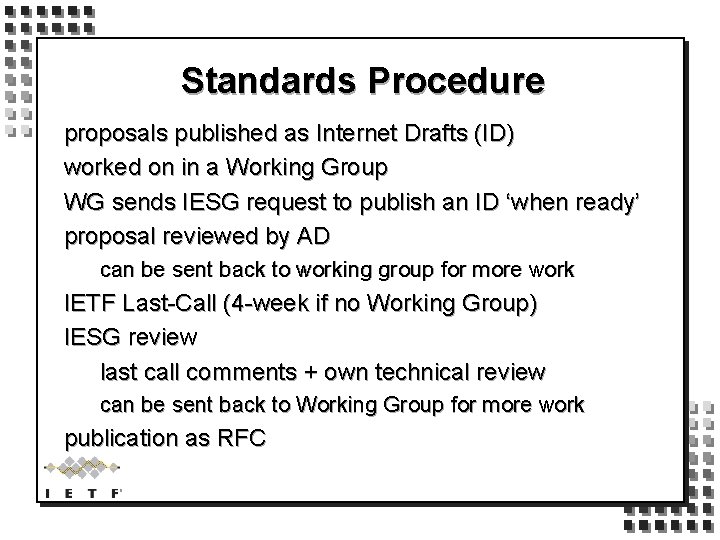 Standards Procedure

proposals published as Internet Drafts (ID)

worked on in a Working Group

WG sends IESG request to publish an ID 'when ready'

proposal reviewed by AD

can be sent back to working group for more work

IETF Last-Call (4-week if no Working Group)

IESG review

last call comments + own technical review

can be sent back to Working Group for more work

publication as RFC

IETF